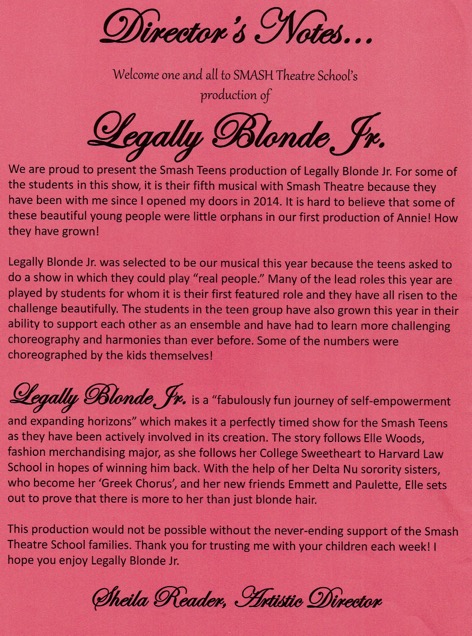 Director's Notes...

Welcome one and all to SMASH Theatre School's production of

Legally Blonde Jr.

We are proud to present the Smash Teens production of Legally Blonde Jr. For some of the students in this show, it is their fifth musical with Smash Theatre because they have been with me since I opened my doors in 2014. It is hard to believe that some of these beautiful young people were little orphans in our first production of Annie! How they have grown!

Legally Blonde Jr. was selected to be our musical this year because the teens asked to do a show in which they could play "real people." Many of the lead roles this year are played by students for whom it is their first featured role and they have all risen to the challenge beautifully. The students in the teen group have also grown this year in their ability to support each other as an ensemble and have had to learn more challenging choreography and harmonies than ever before. Some of the numbers were choreographed by the kids themselves!

Legally Blonde Jr. is a "fabulously fun journey of self-empowerment and expanding horizons" which makes it a perfectly timed show for the Smash Teens as they have been actively involved in its creation. The story follows Elle Woods, fashion merchandising major, as she follows her College Sweetheart to Harvard Law School in hopes of winning him back. With the help of her Delta Nu sorority sisters, who become her 'Greek Chorus', and her new friends Emmett and Paulette, Elle sets out to prove that there is more to her than just blonde hair.

This production would not be possible without the never-ending support of the Smash Theatre School families. Thank you for trusting me with your children each week! I hope you enjoy Legally Blonde Jr.

Sheila Reader, Artistic Director